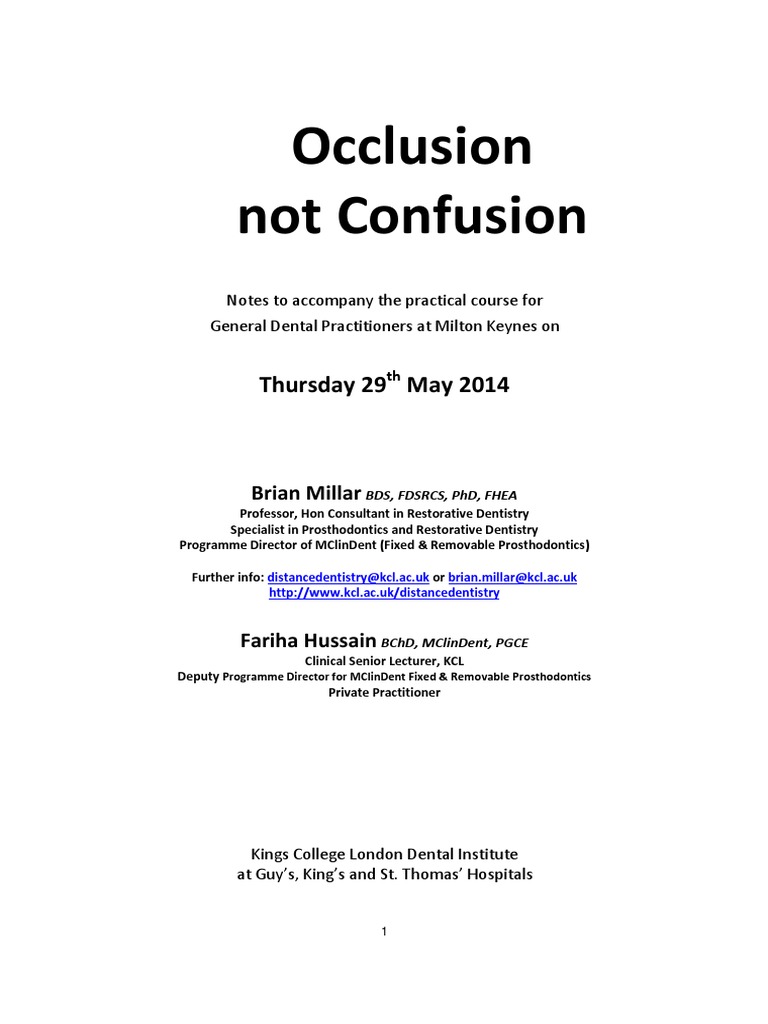 Occlusion
not Confusion

Notes to accompany the practical course for
General Dental Practitioners at Milton Keynes on

Thursday 29$^{th}$ May 2014

Brian Millar BDS, FDSRCS, PhD, FHEA
Professor, Hon Consultant in Restorative Dentistry
Specialist in Prosthodontics and Restorative Dentistry
Programme Director of MClinDent (Fixed & Removable Prosthodontics)

Further info: distancedentistry@kcl.ac.uk or brian.millar@kcl.ac.uk
http://www.kcl.ac.uk/distancedentistry

Fariha Hussain BChD, MClinDent, PGCE
Clinical Senior Lecturer, KCL
Deputy Programme Director for MClinDent Fixed & Removable Prosthodontics
Private Practitioner

Kings College London Dental Institute
at Guy's, King's and St. Thomas' Hospitals

1